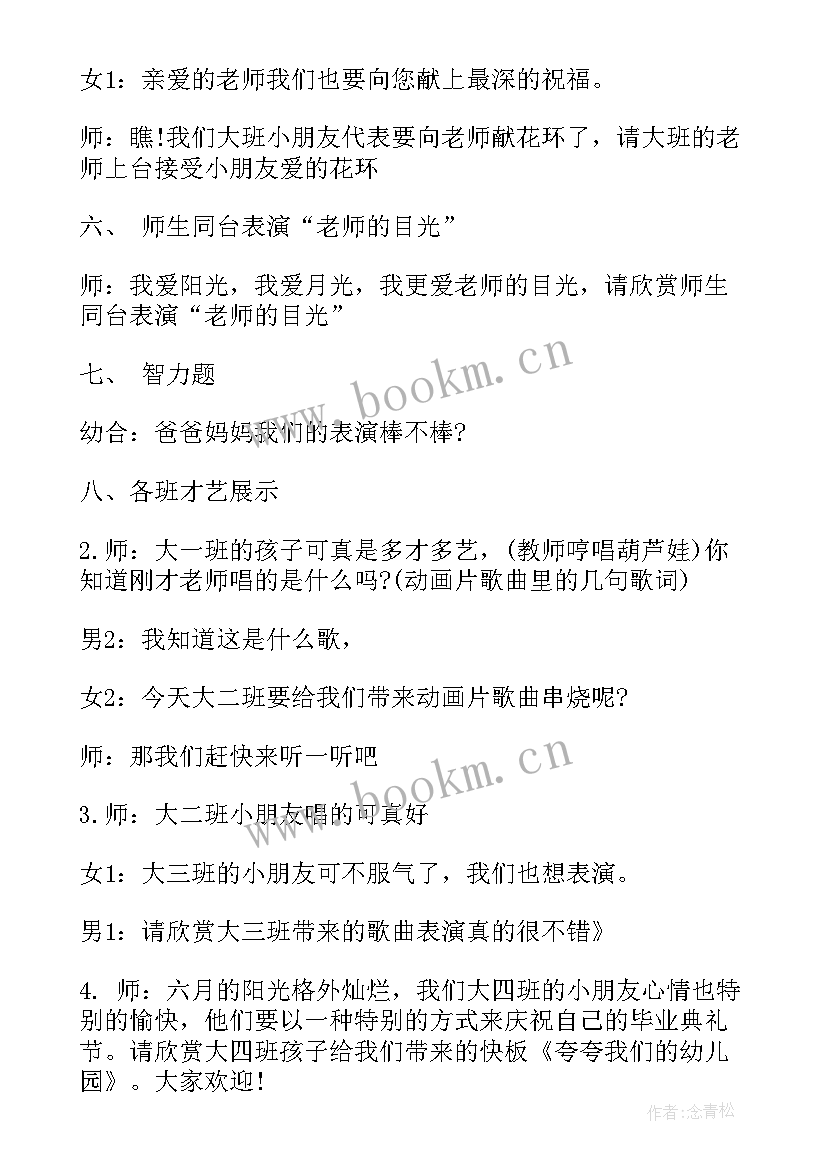 女1：亲爱的老师我们也要向您献上最深的祝福。

师：瞧!我们大班小朋友代表要向老师献花环了，请大班的老师上台接受小朋友爱的花环

六、 师生同台表演“老师的目光”

师：我爱阳光，我爱月光，我更爱老师的目光，请欣赏师生同台表演“老师的目光”

七、 智力题

幼合：爸爸妈妈我们的表演棒不棒?

八、各班才艺展示

2.师：大一班的孩子可真是多才多艺，(教师哼唱葫芦娃)你知道刚才老师唱的是什么吗?(动画片歌曲里的几句歌词)

男2：我知道这是什么歌，

女2：今天大二班要给我们带来动画片歌曲串烧呢?

师：那我们赶快来听一听吧

3.师：大二班小朋友唱的可真好

女1：大三班的小朋友可不服气了，我们也想表演。

男1：请欣赏大三班带来的歌曲表演真的很不错》

4. 师：六月的阳光格外灿烂，我们大四班的小朋友心情也特别的愉快，他们要以一种特别的方式来庆祝自己的毕业典礼节。请欣赏大四班孩子给我们带来的快板《夸夸我们的幼儿园》。大家欢迎!

www.bookm.cn

www.bookm.cn

作者:念青松